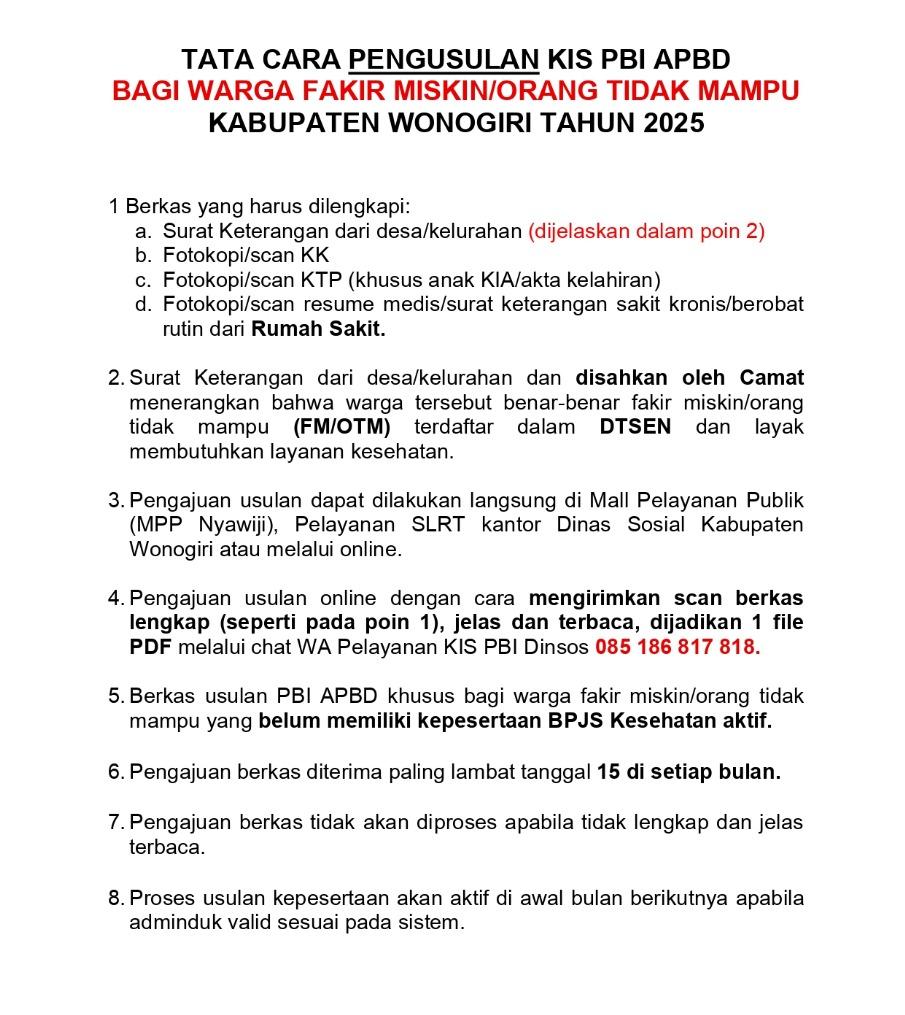 TATA CARA PENGUSULAN KIS PBI APBD
BAGI WARGA FAKIR MISKIN/ORANG TIDAK MAMPU
KABUPATEN WONOGIRI TAHUN 2025

1 Berkas yang harus dilengkapi:
a. Surat Keterangan dari desa/kelurahan (dijelaskan dalam poin 2)
b. Fotokopi/scan KK
c. Fotokopi/scan KTP (khusus anak KIA/akta kelahiran)
d. Fotokopi/scan resume medis/surat keterangan sakit kronis/berobat rutin dari Rumah Sakit.

2. Surat Keterangan dari desa/kelurahan dan disahkan oleh Camat menerangkan bahwa warga tersebut benar-benar fakir miskin/orang tidak mampu (FM/OTM) terdaftar dalam DTSEN dan layak membutuhkan layanan kesehatan.

3. Pengajuan usulan dapat dilakukan langsung di Mall Pelayanan Publik (MPP Nyawiji), Pelayanan SLRT kantor Dinas Sosial Kabupaten Wonogiri atau melalui online.

4. Pengajuan usulan online dengan cara mengirimkan scan berkas lengkap (seperti pada poin 1), jelas dan terbaca, dijadikan 1 file PDF melalui chat WA Pelayanan KIS PBI Dinsos 085 186 817 818.

5. Berkas usulan PBI APBD khusus bagi warga fakir miskin/orang tidak mampu yang belum memiliki kepesertaan BPJS Kesehatan aktif.

6. Pengajuan berkas diterima paling lambat tanggal 15 di setiap bulan.

7. Pengajuan berkas tidak akan diproses apabila tidak lengkap dan jelas terbaca.

8. Proses usulan kepesertaan akan aktif di awal bulan berikutnya apabila adminduk valid sesuai pada sistem.